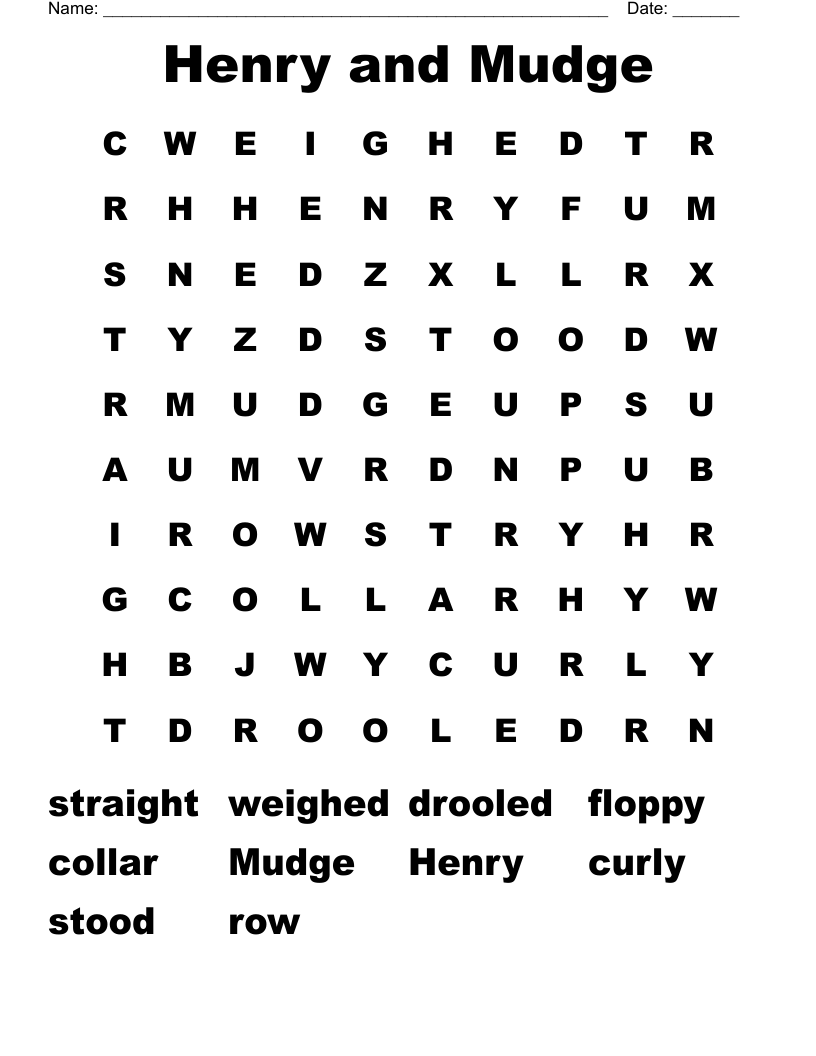 Name: ______________________________________________________ Date: _______

Henry and Mudge

C W E I G H E D T R
R H H E N R Y F U M
S N E D Z X L L R X
T Y Z D S T O O D W
R M U D G E U P S U
A U M V R D N P U B
I R O W S T R Y H R
G C O L L A R H Y W
H B J W Y C U R L Y
T D R O O L E D R N

straight weighed drooled floppy
collar Mudge Henry curly
stood row